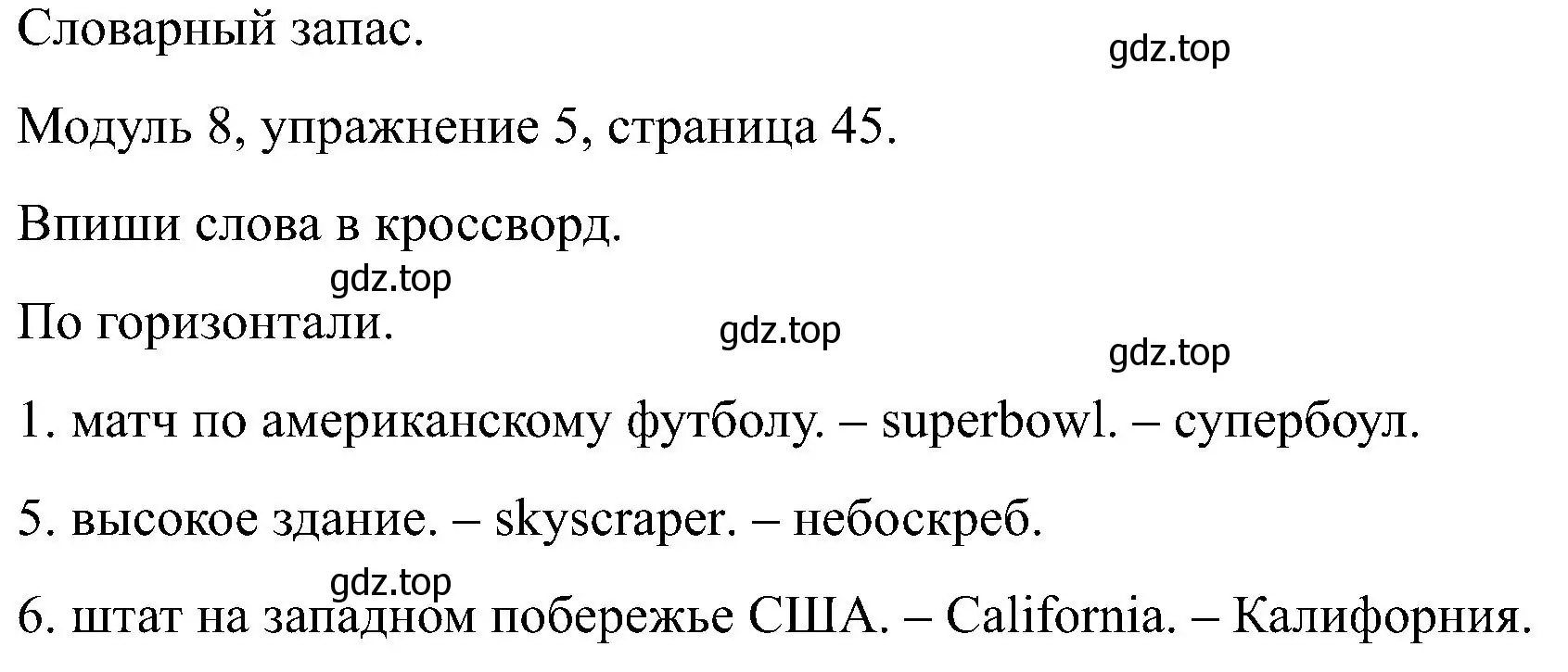 Словарный запас.

gdz.top

Модуль 8, упражнение 5, страница 45.

Впиши слова в кроссворд.

gdz.top

По горизонтали.

gdz.top

gdz.top

1. матч по американскому футболу. – superbowl. – супербоул.

5. высокое здание. – skyscraper. – небоскреб.

gdz.top

6. штат на западном побережье США. – California. – Калифорния.